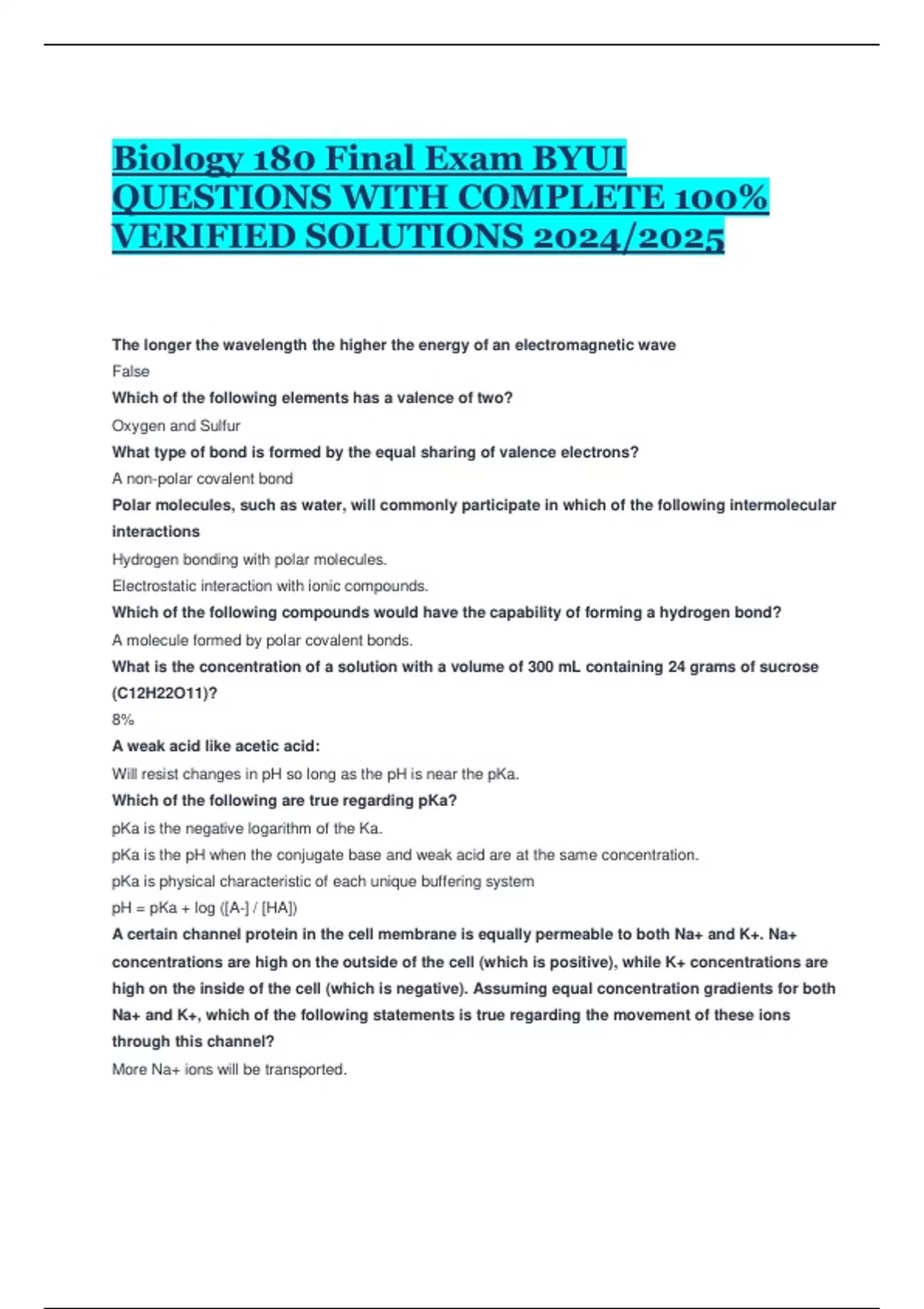 Biology 180 Final Exam BYUI QUESTIONS WITH COMPLETE 100% VERIFIED SOLUTIONS 2024/2025

The longer the wavelength the higher the energy of an electromagnetic wave

False

Which of the following elements has a valence of two?

Oxygen and Sulfur

What type of bond is formed by the equal sharing of valence electrons?

A non-polar covalent bond

Polar molecules, such as water, will commonly participate in which of the following intermolecular interactions

Hydrogen bonding with polar molecules.

Electrostatic interaction with ionic compounds.

Which of the following compounds would have the capability of forming a hydrogen bond?

A molecule formed by polar covalent bonds.

What is the concentration of a solution with a volume of 300 mL containing 24 grams of sucrose (C12H22O11)?

8%

A weak acid like acetic acid:

Will resist changes in pH so long as the pH is near the pKa.

Which of the following are true regarding pKa?

pKa is the negative logarithm of the Ka.

pKa is the pH when the conjugate base and weak acid are at the same concentration.

pKa is physical characteristic of each unique buffering system

pH = pKa + log ([A-] / [HA])

A certain channel protein in the cell membrane is equally permeable to both Na+ and K+. Na+ concentrations are high on the outside of the cell (which is positive), while K+ concentrations are high on the inside of the cell (which is negative). Assuming equal concentration gradients for both Na+ and K+, which of the following statements is true regarding the movement of these ions through this channel?

More Na+ ions will be transported.